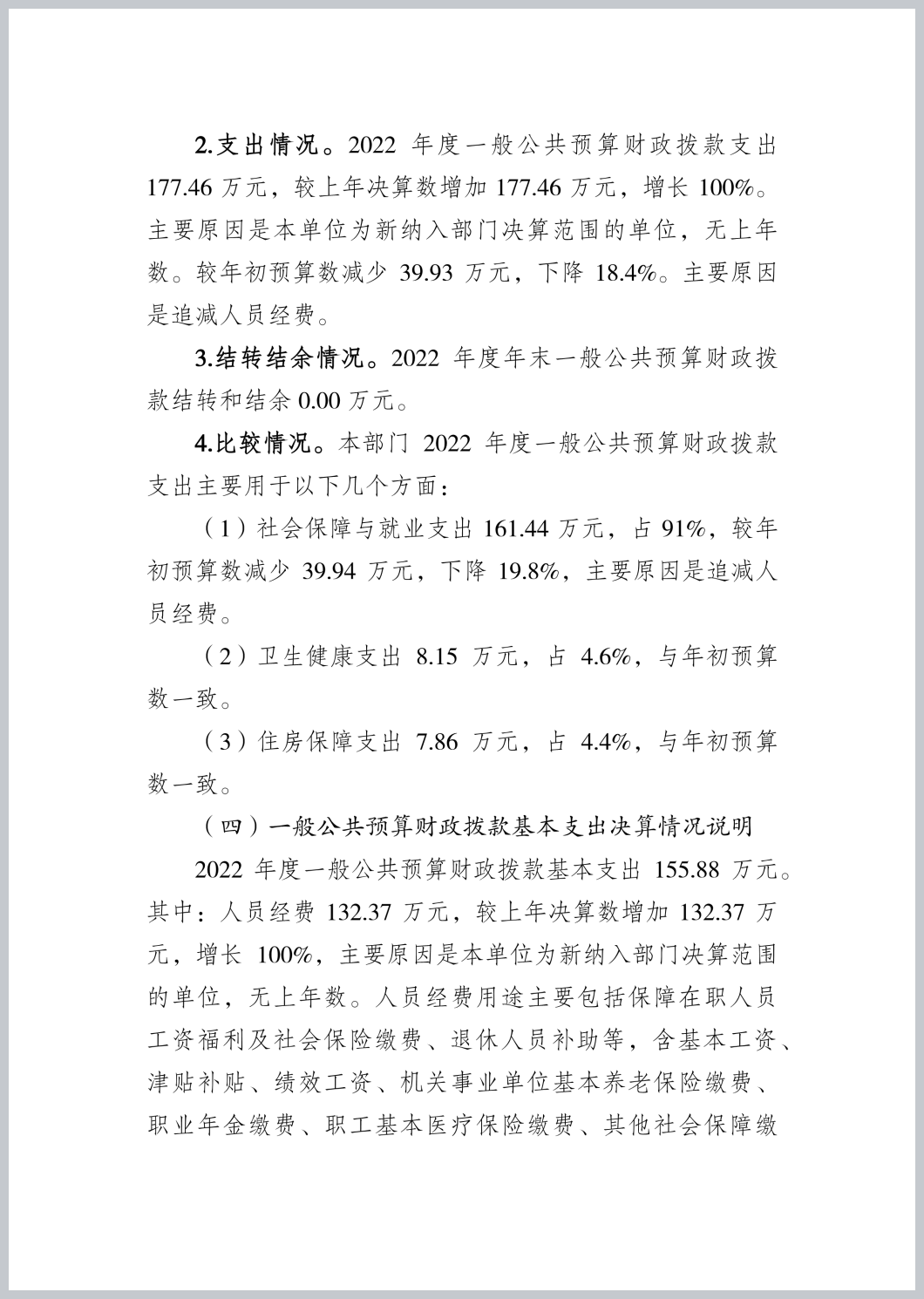 2.支出情况。2022 年度一般公共预算财政拨款支出 177.46 万元，较上年决算数增加 177.46 万元，增长 100%。主要原因是本单位为新纳入部门决算范围的单位，无上年数。较年初预算数减少 39.93 万元，下降 18.4%。主要原因是追减人员经费。

3.结转结余情况。2022 年度年末一般公共预算财政拨款结转和结余 0.00 万元。

4.比较情况。本部门 2022 年度一般公共预算财政拨款支出主要用于以下几个方面：

（1）社会保障与就业支出 161.44 万元，占 91%，较年初预算数减少 39.94 万元，下降 19.8%，主要原因是追减人员经费。

（2）卫生健康支出 8.15 万元，占 4.6%，与年初预算数一致。

（3）住房保障支出 7.86 万元，占 4.4%，与年初预算数一致。

（四）一般公共预算财政拨款基本支出决算情况说明

2022 年度一般公共预算财政拨款基本支出 155.88 万元。其中：人员经费 132.37 万元，较上年决算数增加 132.37 万元，增长 100%，主要原因是本单位为新纳入部门决算范围的单位，无上年数。人员经费用途主要包括保障在职人员工资福利及社会保险缴费、退休人员补助等，含基本工资、津贴补贴、绩效工资、机关事业单位基本养老保险缴费、职业年金缴费、职工基本医疗保险缴费、其他社会保障缴